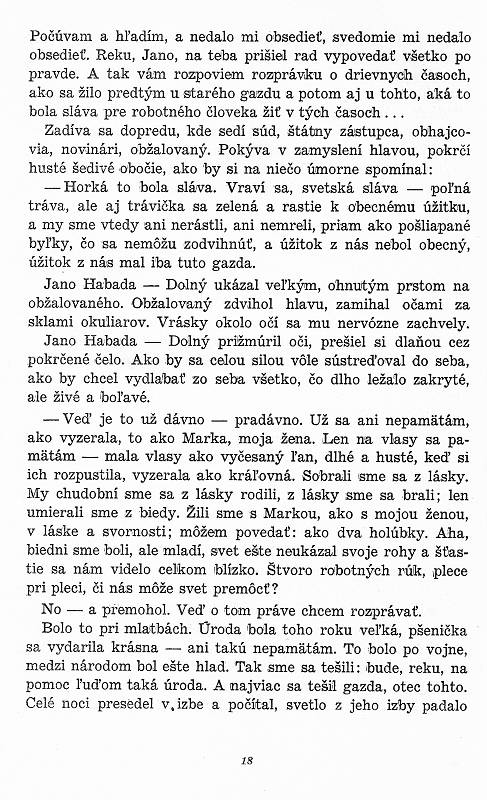 Počúvam a hľadím, a nedalo mi obsedieť, svedomie mi nedalo obsedieť. Reku, Jano, na teba prišiel rad vypovedať všetko po pravde. A tak vám rozpoviem rozprávku o drievnych časoch, ako sa žilo predtým u starého gazdu a potom aj u tohto, aká to bola sláva pre robotného človeka žiť v tých časoch...

Zadíva sa dopredu, kde sedí súd, štátny zástupca, obhajcovia, novinári, obžalovaný. Pokýva v zamyslení hlavou, pokrčí husté šedivé obočie, ako by si na niečo úmorne spomínal:

— Horká to bola sláva. Vraví sa, svetská sláva — poľná tráva, ale aj trávička sa zelená a rastie k obecnému úžitku, a my sme vtedy ani nerástli, ani nemreli, priam ako pošliapané byľky, čo sa nemôžu zodvihnúť, a úžitok z nás nebol obecný, úžitok z nás mal iba tuto gazda.

Jano Habada — Dolný ukázal veľkým, ohnutým prstom na obžalovaného. Obžalovaný zdvihol hlavu, zamihal očami za sklami okuliarov. Vrásky okolo očí sa mu nervózne zachvely.

Jano Habada — Dolný prižmúril oči, prešiel si dlaňou cez pokrčené čelo. Ako by sa celou silou vôle sústreďoval do seba, ako by chcel vydlabať zo seba všetko, čo dlho ležalo zakryté, ale živé a boľavé.

— Veď je to už dávno — pradávno. Už sa ani nepamätám, ako vyzerala, to ako Marka, moja žena. Len na vlasy sa pamätám — mala vlasy ako vyčesaný ľan, dlhé a husté, keď si ich rozpustila, vyzerala ako kráľovná. Sobrali sme sa z lásky. My chudobní sme sa z lásky rodili, z lásky sme sa brali; len umierali sme z biedy. Žili sme s Markou, ako s mojou ženou, v láske a svornosti; môžem povedať: ako dva holúbky. Aha, biedni sme boli, ale mladí, svet ešte neukázal svoje rohy a šťastie sa nám videlo celkom blízko. Štvoro robotných rúk, plece pri pleci, či nás môže svet premôcť?

No — a premohol. Veď o tom práve chcem rozprávať.

Bolo to pri mlatbách. Úroda bola toho roku veľká, pšenička sa vydarila krásna — ani takú nepamätám. To bolo po vojne, medzi národom bol ešte hlad. Tak sme sa tešili: bude, reku, na pomoc ľuďom taká úroda. A najviac sa tešil gazda, otec tohto. Celé noci presedel v izbe a počítal, svetlo z jeho izby padalo

18